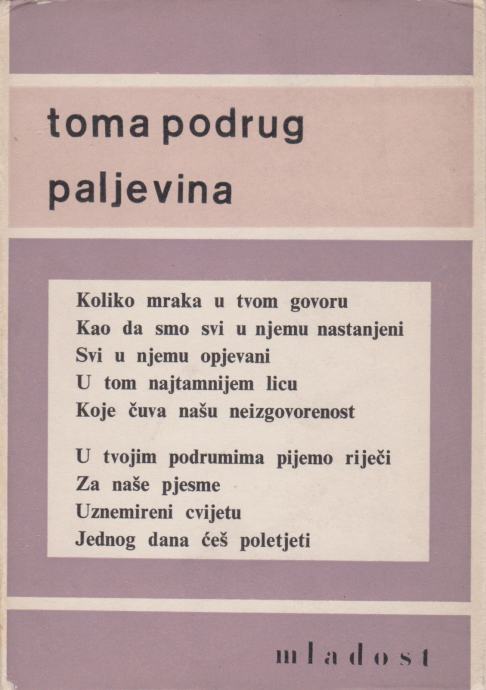 toma podrug
paljevina

Koliko mraka u tvom govoru
Kao da smo svi u njemu nastanjeni
Svi u njemu opjevani
U tom najtamnijem licu
Koje čuva našu neizgovorenost

U tvojim podrumima pijemo riječi
Za naše pjesme
Uznemireni cvijetu
Jednog dana ćeš poletjeti

mladost